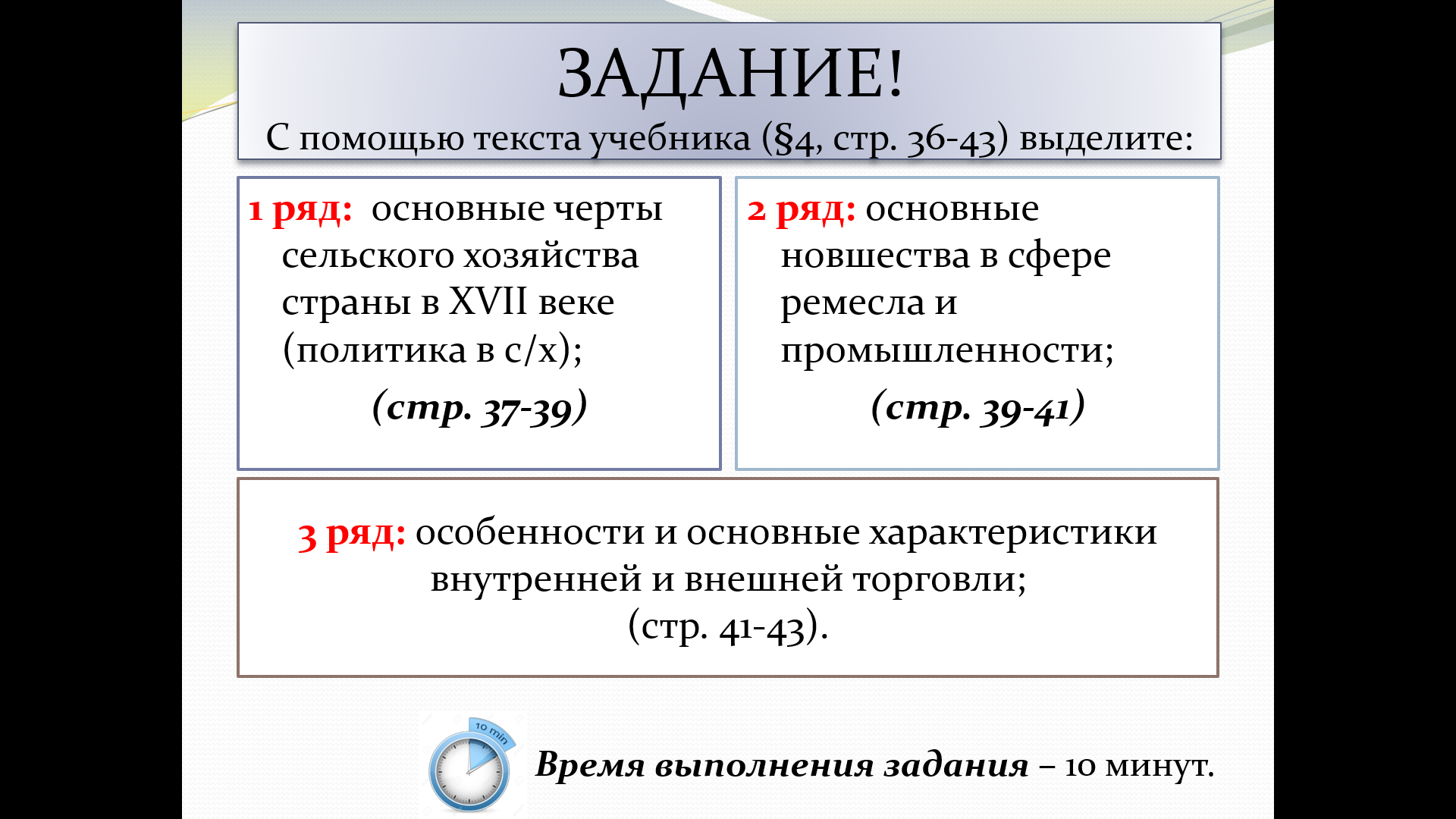 ЗАДАНИЕ!
С помощью текста учебника (§4, стр. 36-43) выделите:

1 ряд: основные черты сельского хозяйства страны в XVII веке (политика в с/х);
(стр. 37-39)

2 ряд: основные новшества в сфере ремесла и промышленности;
(стр. 39-41)

3 ряд: особенности и основные характеристики внутренней и внешней торговли;
(стр. 41-43).

10 min

Время выполнения задания – 10 минут.